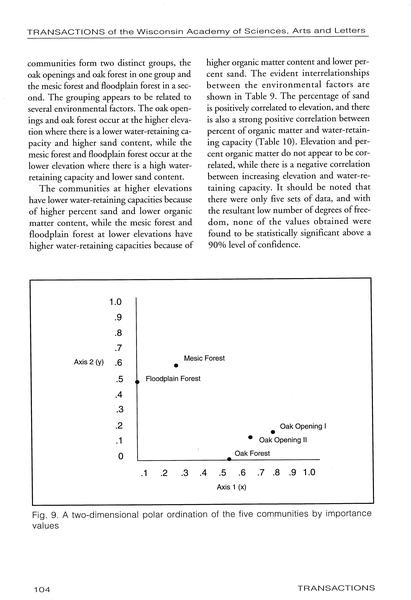 TRANSACTIONS of the Wisconsin Academy of Sciences, Arts and Letters

communities form two distinct groups, the oak openings and oak forest in one group and the mesic forest and floodplain forest in a second. The grouping appears to be related to several environmental factors. The oak openings and oak forest occur at the higher elevation where there is a lower water-retaining capacity and higher sand content, while the mesic forest and floodplain forest occur at the lower elevation where there is a high water-retaining capacity and lower sand content.

The communities at higher elevations have lower water-retaining capacities because of higher percent sand and lower organic matter content, while the mesic forest and floodplain forest at lower elevations have higher water-retaining capacities because of higher organic matter content and lower percent sand. The evident interrelationships between the environmental factors are shown in Table 9. The percentage of sand is positively correlated to elevation, and there is also a strong positive correlation between percent of organic matter and water-retaining capacity (Table 10). Elevation and percent organic matter do not appear to be correlated, while there is a negative correlation between increasing elevation and water-retaining capacity. It should be noted that there were only five sets of data, and with the resultant low number of degrees of freedom, none of the values obtained were found to be statistically significant above a 90% level of confidence.

1.0
.9
.8
.7
Axis 2 (y) .6
.5
.4
.3
.2
.1
0
Mesic Forest
Floodplain Forest
Oak Opening I
Oak Opening II
Oak Forest
.1 .2 .3 .4 .5 .6 .7 .8 .9 1.0
Axis 1 (x)

Fig. 9. A two-dimensional polar ordination of the five communities by importance values

104 TRANSACTIONS